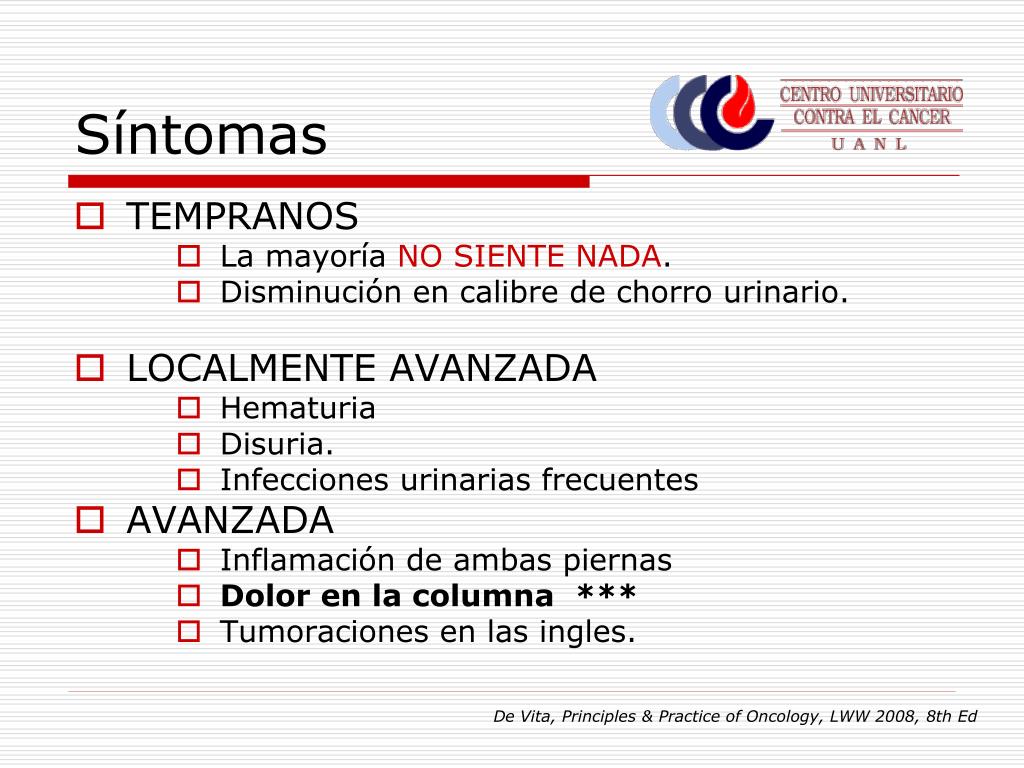 Síntomas

CENTRO UNIVERSITARIO
CONTRA EL CANCER
U A N L

TEMPRANOS
La mayoría NO SIENTE NADA.
Disminución en calibre de chorro urinario.

LOCALMENTE AVANZADA
Hematuria
Disuria.
Infecciones urinarias frecuentes

AVANZADA
Inflamación de ambas piernas
Dolor en la columna ***
Tumoraciones en las ingles.

De Vita, Principles & Practice of Oncology, LWW 2008, 8th Ed